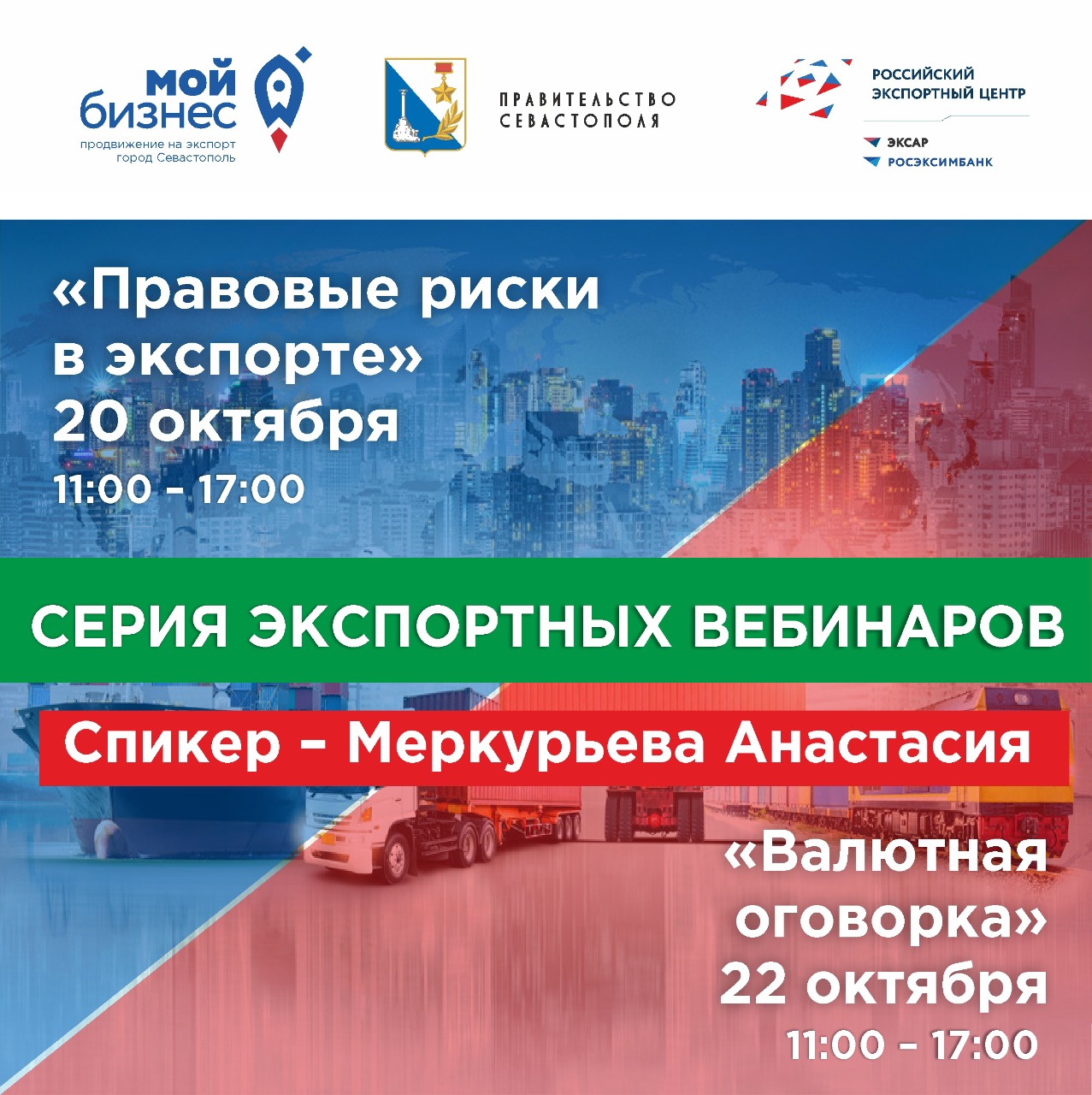 мой бизнес
продвижение на экспорт
город Севастополь

ПРАВИТЕЛЬСТВО
СЕВАСТОПОЛЯ

РОССИЙСКИЙ
ЭКСПОРТНЫЙ ЦЕНТР

ЭКСАР
РОСЭКСИМБАНК

«Правовые риски в экспорте»
20 октября
11:00 - 17:00

СЕРИЯ ЭКСПОРТНЫХ ВЕБИНАРОВ

Спикер - Меркурьева Анастасия

«Валютная оговорка»
22 октября
11:00 - 17:00